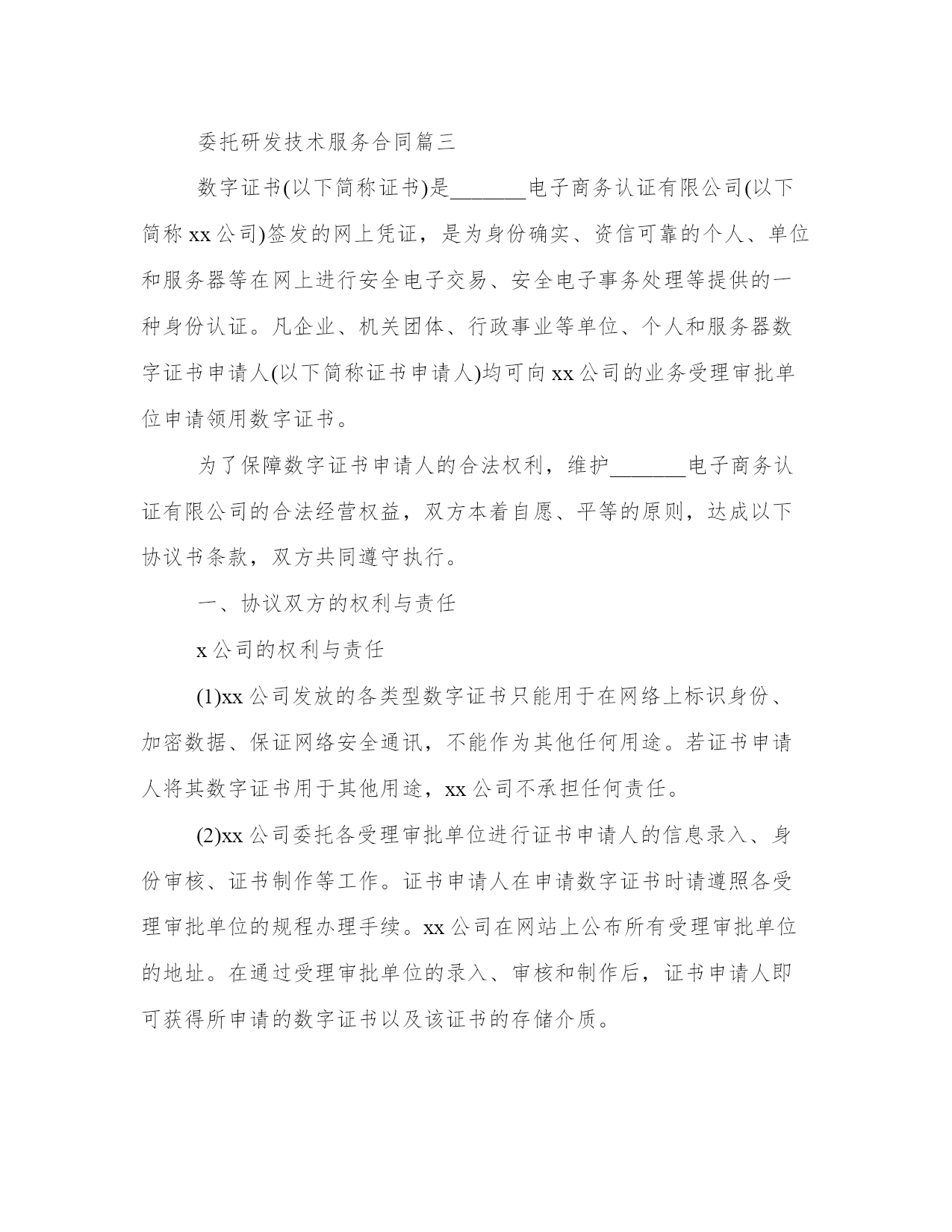 委托研发技术服务合同篇三

数字证书(以下简称证书)是_______电子商务认证有限公司(以下简称xx公司)签发的网上凭证，是为身份确实、资信可靠的个人、单位和服务器等在网上进行安全电子交易、安全电子事务处理等提供的一种身份认证。凡企业、机关团体、行政事业等单位、个人和服务器数字证书申请人(以下简称证书申请人)均可向xx公司的业务受理审批单位申请领用数字证书。

为了保障数字证书申请人的合法权利，维护_______电子商务认证有限公司的合法经营权益，双方本着自愿、平等的原则，达成以下协议书条款，双方共同遵守执行。

一、协议双方的权利与责任

x公司的权利与责任

(1)xx公司发放的各类型数字证书只能用于在网络上标识身份、加密数据、保证网络安全通讯，不能作为其他任何用途。若证书申请人将其数字证书用于其他用途，xx公司不承担任何责任。

(2)xx公司委托各受理审批单位进行证书申请人的信息录入、身份审核、证书制作等工作。证书申请人在申请数字证书时请遵照各受理审批单位的规程办理手续。xx公司在网站上公布所有受理审批单位的地址。在通过受理审批单位的录入、审核和制作后，证书申请人即可获得所申请的数字证书以及该证书的存储介质。